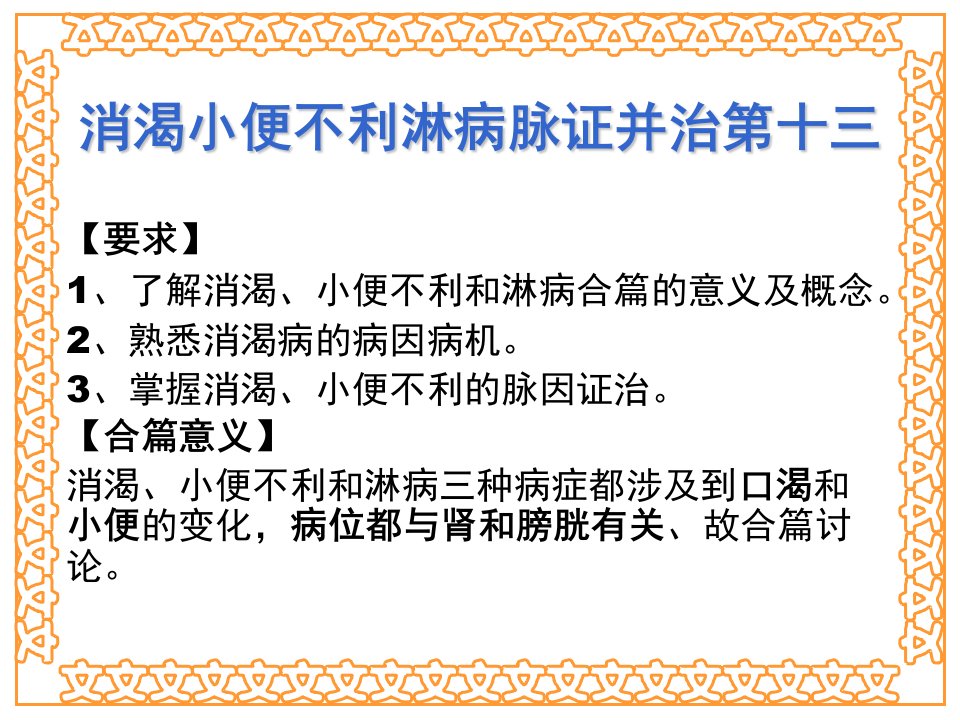 消渴小便不利淋病脉证并治第十三

【要求】

1、了解消渴、小便不利和淋病合篇的意义及概念。

2、熟悉消渴病的病因病机。

3、掌握消渴、小便不利的脉因证治。

【合篇意义】

消渴、小便不利和淋病三种病症都涉及到口渴和小便的变化，病位都与肾和膀胱有关、故合篇讨论。